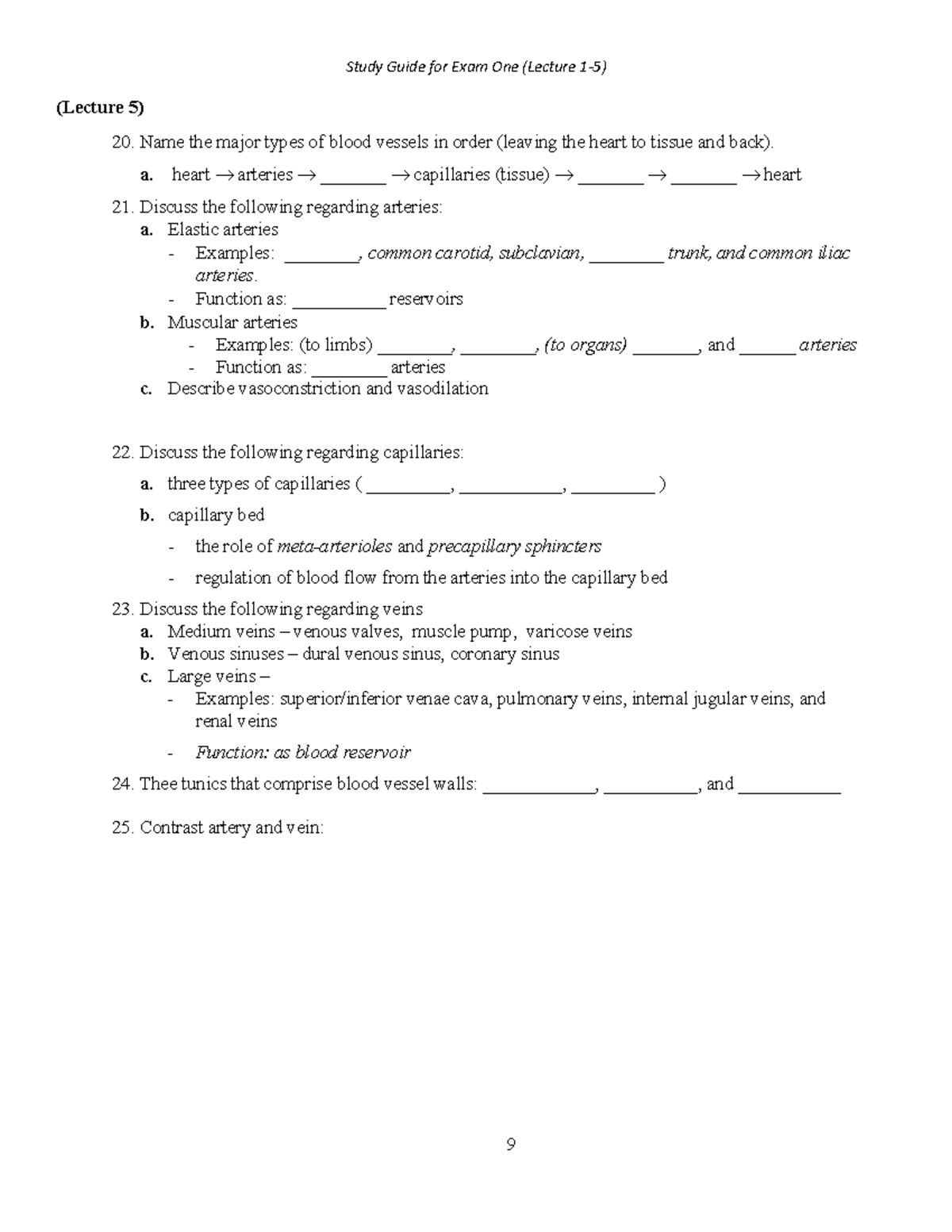 Study Guide for Exam One (Lecture 1-5)

(Lecture 5)

20. Name the major types of blood vessels in order (leaving the heart to tissue and back).

a. heart → arteries → ____ → capillaries (tissue) → ____ → ____ → heart

21. Discuss the following regarding arteries:

a. Elastic arteries

- Examples: ____, common carotid, subclavian, ____ trunk, and common iliac arteries.

- Function as: ____ reservoirs

b. Muscular arteries

- Examples: (to limbs) ____, ____, (to organs) ____, and ____ arteries

- Function as: ____ arteries

c. Describe vasoconstriction and vasodilation

22. Discuss the following regarding capillaries:

a. three types of capillaries ( ____, ____, ____ )

b. capillary bed

- the role of meta-arterioles and precapillary sphincters

- regulation of blood flow from the arteries into the capillary bed

23. Discuss the following regarding veins

a. Medium veins – venous valves, muscle pump, varicose veins

b. Venous sinuses – dural venous sinus, coronary sinus

c. Large veins –

- Examples: superior/inferior venae cava, pulmonary veins, internal jugular veins, and renal veins

- Function: as blood reservoir

24. Thee tunics that comprise blood vessel walls: ____, ____, and ____

25. Contrast artery and vein:

9